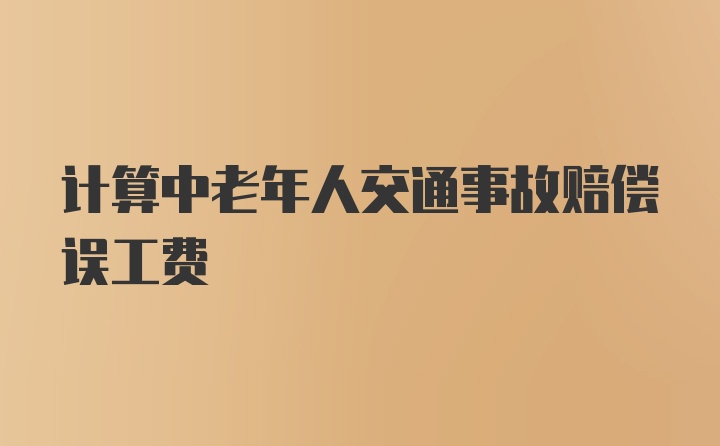 计算中老年人交通事故赔偿误工费